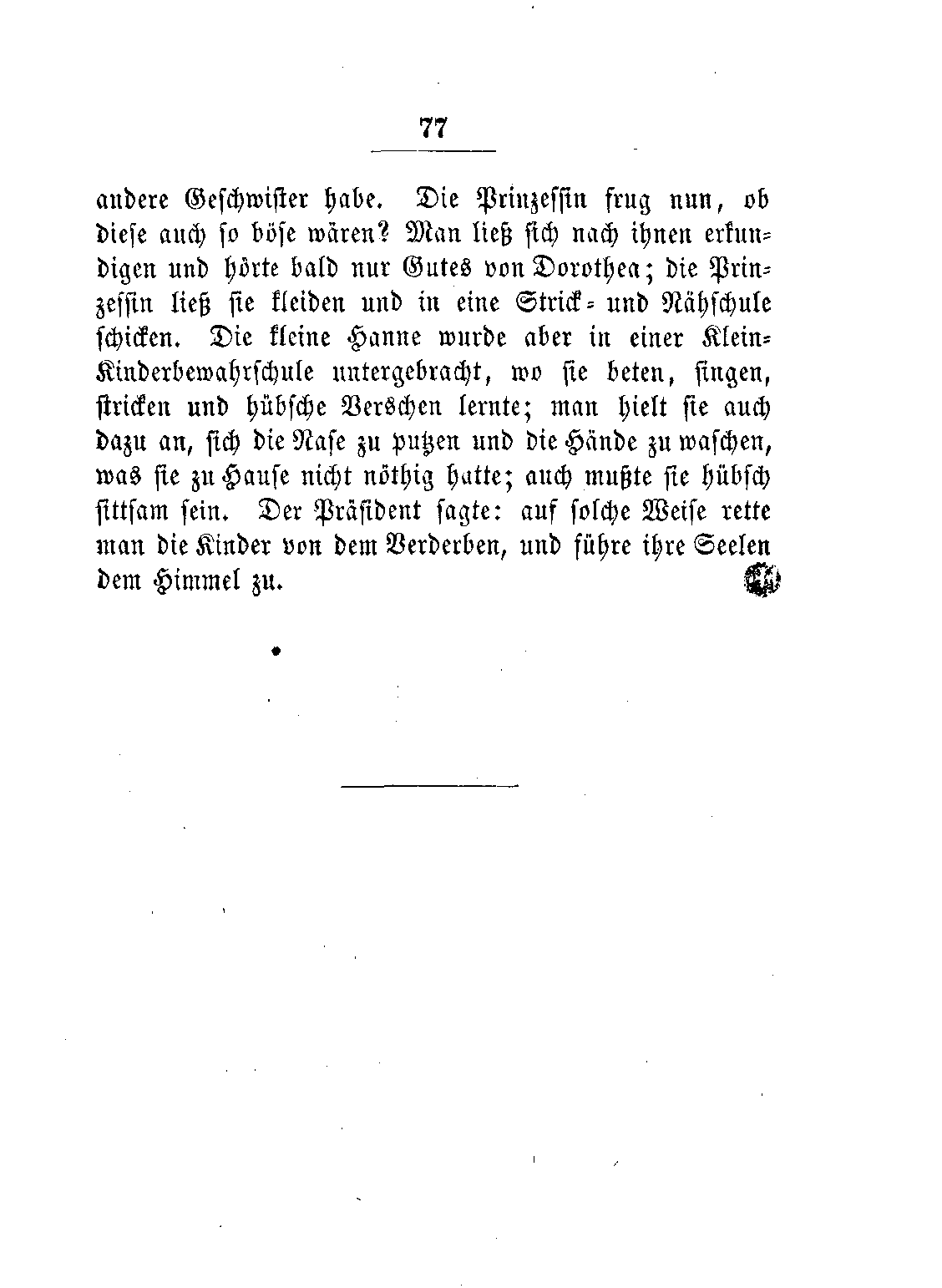 77

andere Geschwister habe. Die Prinzessin frug nun, ob diese auch so böse wären? Man ließ sich nach ihnen erkundigen und hörte bald nur Gutes von Dorothea; die Prinzessin ließ sie kleiden und in eine Strick- und Nähschule schicken. Die kleine Hanne wurde aber in einer Klein-Kinderbewahrschule untergebracht, wo sie beten, singen, stricken und hübsche Verschen lernte; man hielt sie auch dazu an, sich die Nase zu putzen und die Hände zu waschen, was sie zu Hause nicht nöthig hatte; auch mußte sie hübsch sittsam sein. Der Präsident sagte: auf solche Weise rette man die Kinder von dem Verderben, und führe ihre Seelen dem Himmel zu.